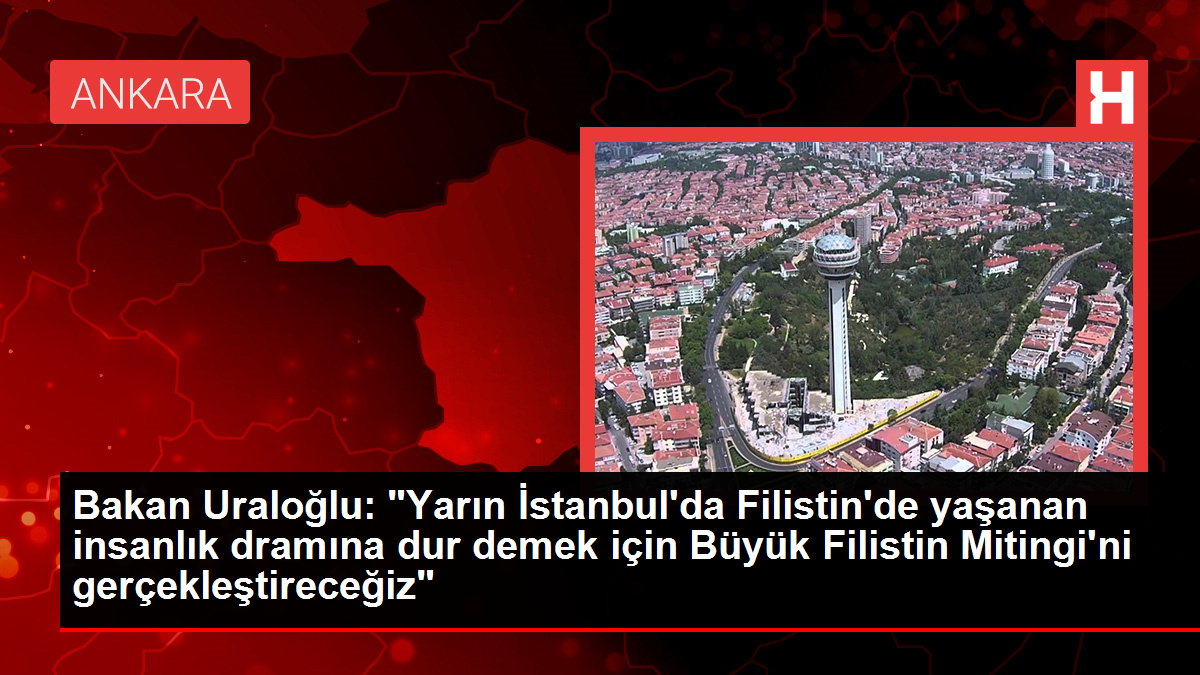 ANKARA

H

Bakan Uraloğlu: "Yarın İstanbul'da Filistin'de yaşanan insanlık dramına dur demek için Büyük Filistin Mitingi'ni gerçekleştireceğiz"